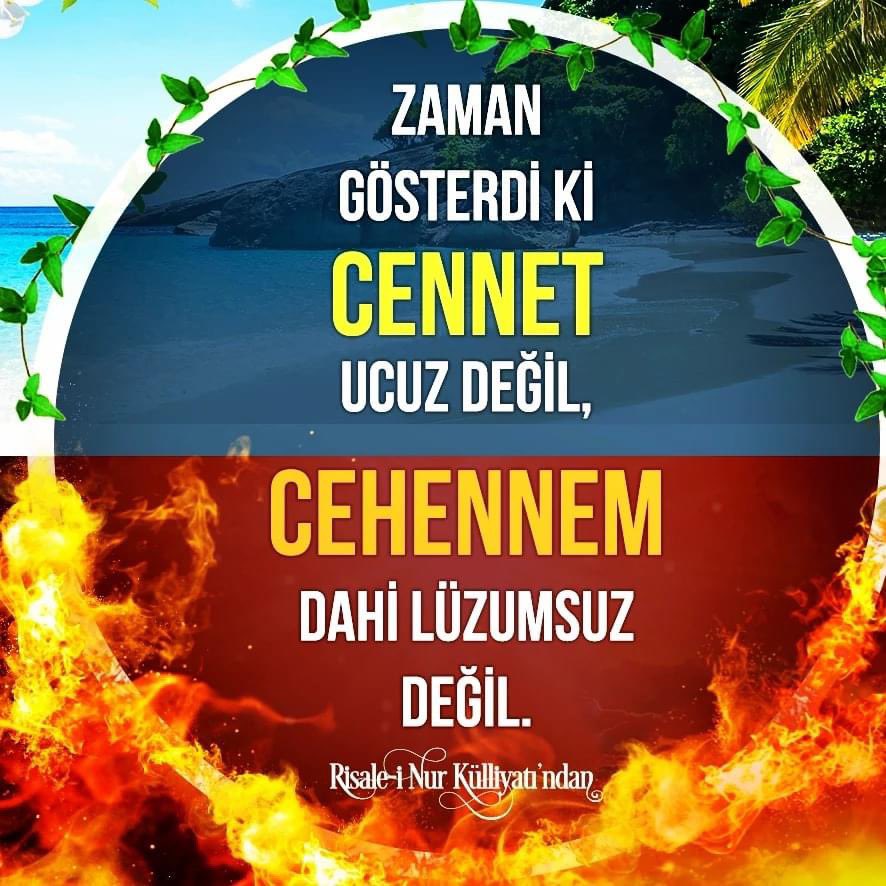 ZAMAN GÖSTERDİ Kİ CENNET UCUZ DEĞİL,

CEHENNEM DAHİ LÜZUMSUZ DEĞİL.

Risale-i Nur Külliyatı'ndan